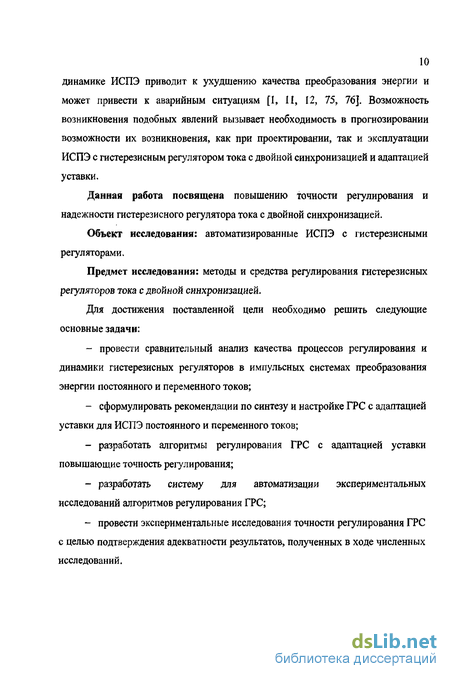 10

динамике ИСПЭ приводит к ухудшению качества преобразования энергии и может привести к аварийным ситуациям [1, 11, 12, 75, 76]. Возможность возникновения подобных явлений вызывает необходимость в прогнозировании возможности их возникновения, как при проектировании, так и эксплуатации ИСПЭ с гистерезисным регулятором тока с двойной синхронизацией и адаптацией уставки.

Данная работа посвящена повышению точности регулирования и надежности гистерезисного регулятора тока с двойной синхронизацией.

Объект исследования: автоматизированные ИСПЭ с гистерезисными регуляторами.

Предмет исследования: методы и средства регулирования гистерезисных регуляторов тока с двойной синхронизацией.

Для достижения поставленной цели необходимо решить следующие основные задачи:

– провести сравнительный анализ качества процессов регулирования и динамики гистерезисных регуляторов в импульсных системах преобразования энергии постоянного и переменного токов;

– сформулировать рекомендации по синтезу и настройке ГРС с адаптацией уставки для ИСПЭ постоянного и переменного токов;

– разработать алгоритмы регулирования ГРС с адаптацией уставки повышающие точность регулирования;

– разработать систему для автоматизации экспериментальных исследований алгоритмов регулирования ГРС;

– провести экспериментальные исследования точности регулирования ГРС с целью подтверждения адекватности результатов, полученных в ходе численных исследований.

dsLib.net
библиотека диссертаций